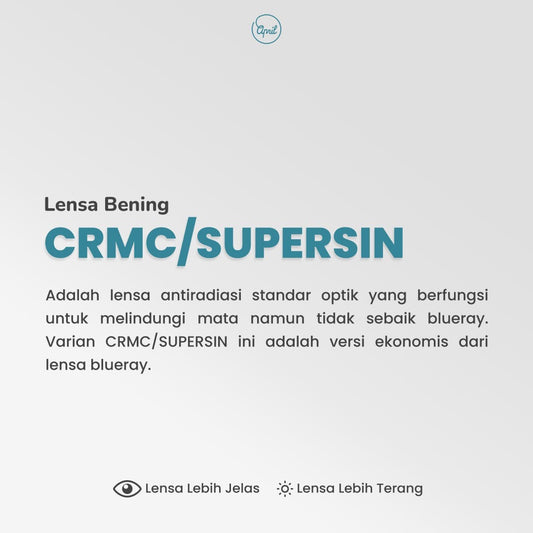 April

Lensa Bening

CRMC/SUPERSIN

Adalah lensa antiradiasi standar optik yang berfungsi untuk melindungi mata namun tidak sebaik blueray. Varian CRMC/SUPERSIN ini adalah versi ekonomis dari lensa blueray.

Lensa Lebih Jelas Lensa Lebih Terang